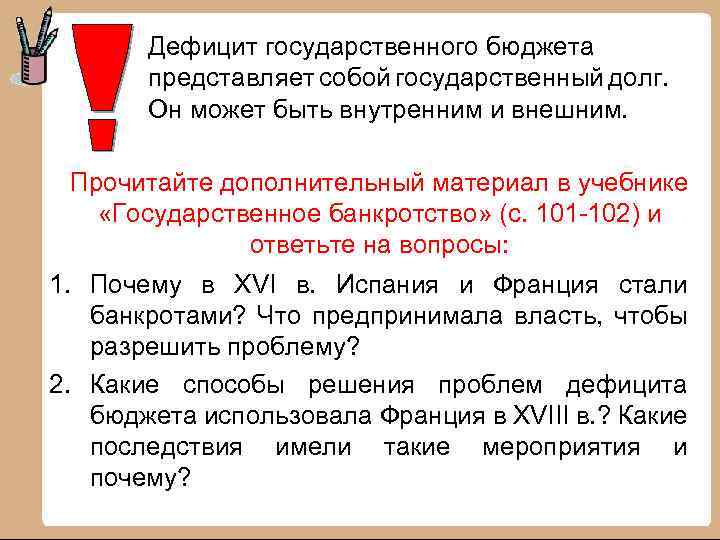 Дефицит государственного бюджета представляет собой государственный долг. Он может быть внутренним и внешним.

Прочитайте дополнительный материал в учебнике «Государственное банкротство» (с. 101-102) и ответьте на вопросы:

1. Почему в XVI в. Испания и Франция стали банкротами? Что предпринимала власть, чтобы разрешить проблему?
2. Какие способы решения проблем дефицита бюджета использовала Франция в XVIII в.? Какие последствия имели такие мероприятия и почему?